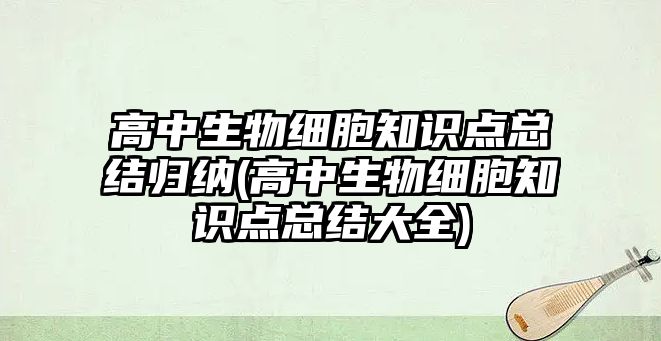 高中生物细胞知识点总结归纳(高中生物细胞知识点总结大全)